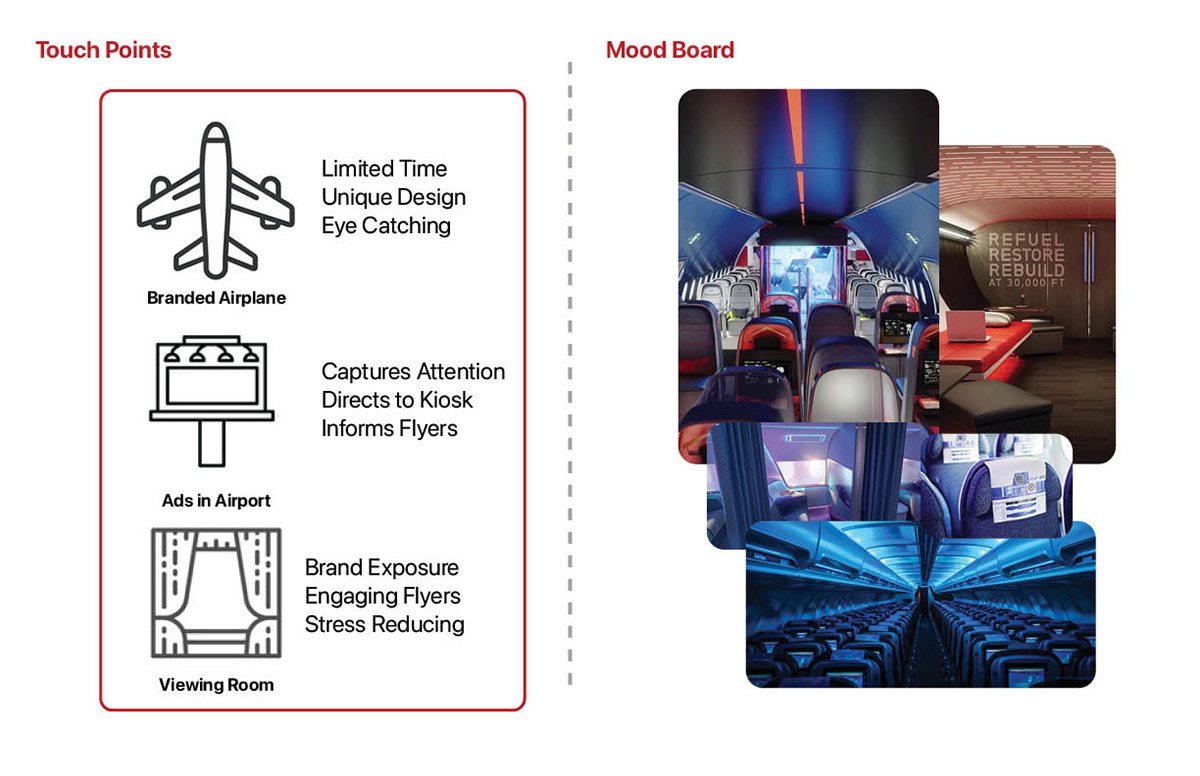 Touch Points

Limited Time
Unique Design
Eye Catching

Branded Airplane

Captures Attention
Directs to Kiosk
Informs Flyers

Ads in Airport

Brand Exposure
Engaging Flyers
Stress Reducing

Viewing Room

Mood Board

REFUEL
RESTORE
REBUILD
AT 30,000 FT